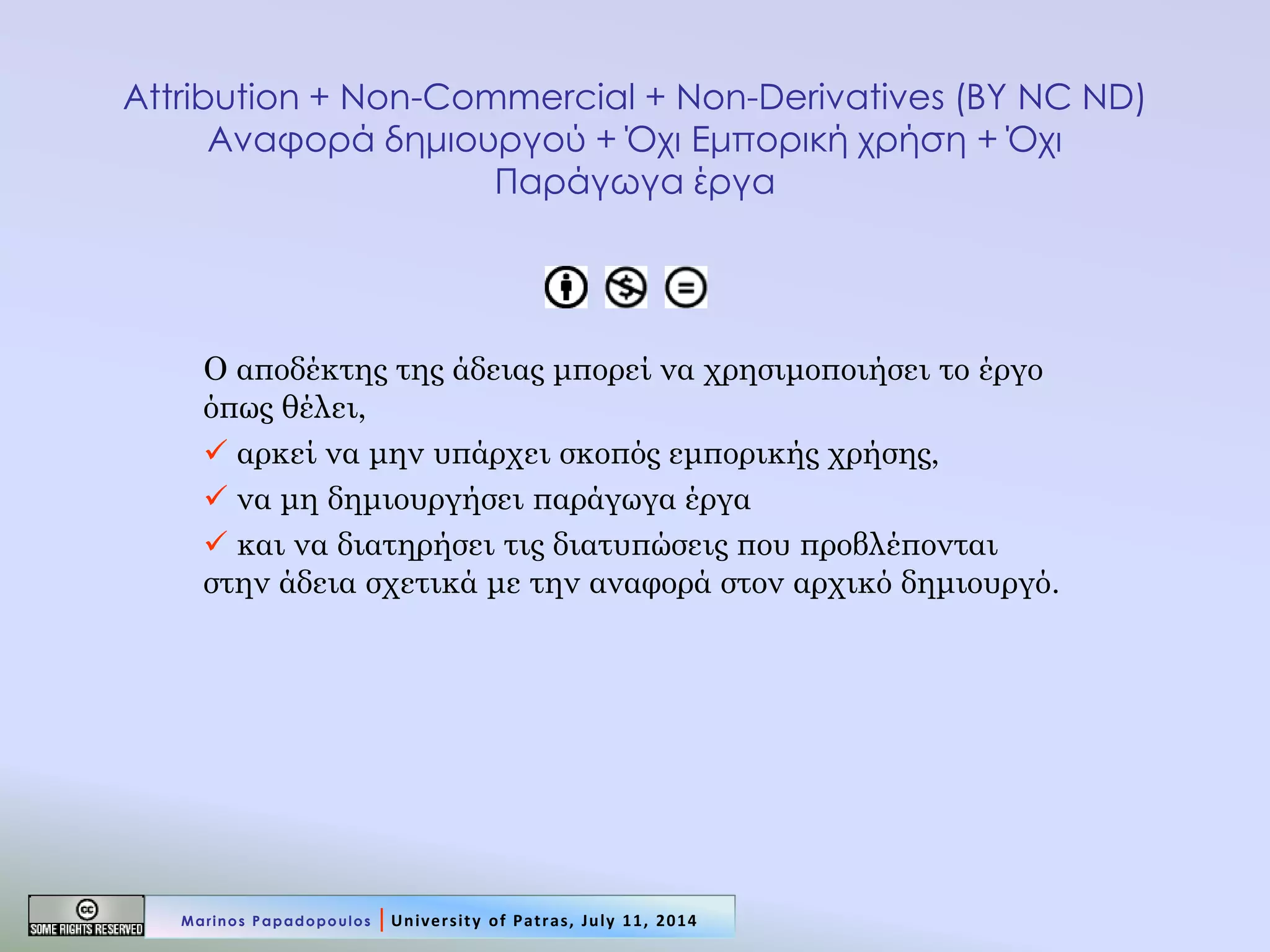 Attribution + Non-Commercial + Non-Derivatives (BY NC ND)
Αναφορά δημιουργού + Όχι Εμπορική χρήση + Όχι Παράγωγα έργα

Ο αποδέκτης της άδειας μπορεί να χρησιμοποιήσει το έργο όπως θέλει,

✓ αρκεί να μην υπάρχει σκοπός εμπορικής χρήσης,

✓ να μη δημιουργήσει παράγωγα έργα

✓ και να διατηρήσει τις διατυπώσεις που προβλέπονται στην άδεια σχετικά με την αναφορά στον αρχικό δημιουργό.

cc SOME RIGHTS RESERVED

Marinos Papadopoulos | University of Patras, July 11, 2014